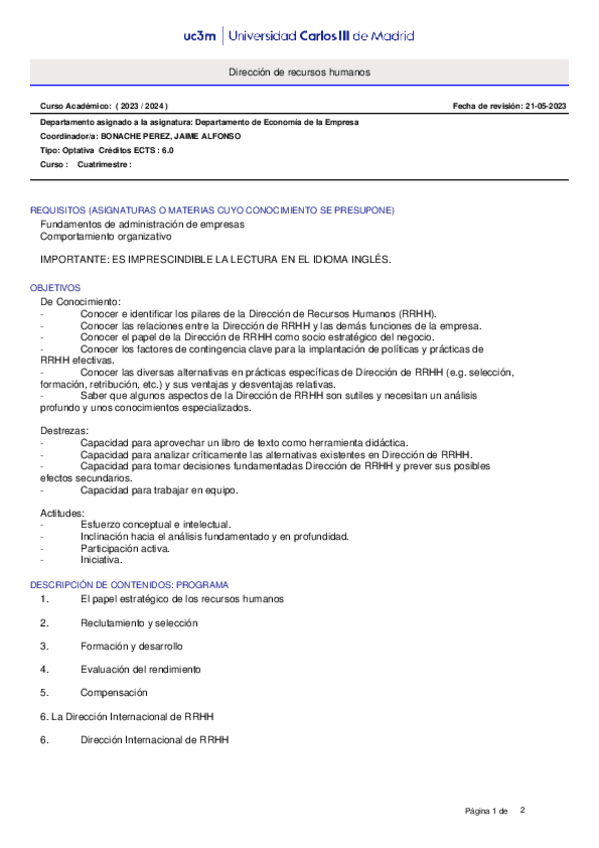 uc3m | Universidad Carlos III de Madrid

Dirección de recursos humanos

Curso Académico: ( 2023 / 2024 )

Fecha de revisión: 21-05-2023

Departamento asignado a la asignatura: Departamento de Economía de la Empresa

Coordinador/a: BONACHE PEREZ, JAIME ALFONSO

Tipo: Optativa Créditos ECTS : 6.0

Curso : Cuatrimestre :

REQUISITOS (ASIGNATURAS O MATERIAS CUYO CONOCIMIENTO SE PRESUPONE)

Fundamentos de administración de empresas
Comportamiento organizativo

IMPORTANTE: ES IMPRESCINDIBLE LA LECTURA EN EL IDIOMA INGLÉS.

OBJETIVOS

De Conocimiento:
- Conocer e identificar los pilares de la Dirección de Recursos Humanos (RRHH).
- Conocer las relaciones entre la Dirección de RRHH y las demás funciones de la empresa.
- Conocer el papel de la Dirección de RRHH como socio estratégico del negocio.
- Conocer los factores de contingencia clave para la implantación de políticas y prácticas de RRHH efectivas.
- Conocer las diversas alternativas en prácticas específicas de Dirección de RRHH (e.g. selección, formación, retribución, etc.) y sus ventajas y desventajas relativas.
- Saber que algunos aspectos de la Dirección de RRHH son sutiles y necesitan un análisis profundo y unos conocimientos especializados.

Destrezas:
- Capacidad para aprovechar un libro de texto como herramienta didáctica.
- Capacidad para analizar críticamente las alternativas existentes en Dirección de RRHH.
- Capacidad para tomar decisiones fundamentadas Dirección de RRHH y prever sus posibles efectos secundarios.
- Capacidad para trabajar en equipo.

Actitudes:
- Esfuerzo conceptual e intelectual.
- Inclinación hacia el análisis fundamentado y en profundidad.
- Participación activa.
- Iniciativa.

DESCRIPCIÓN DE CONTENIDOS: PROGRAMA

1. El papel estratégico de los recursos humanos

2. Reclutamiento y selección

3. Formación y desarrollo

4. Evaluación del rendimiento

5. Compensación

6. La Dirección Internacional de RRHH

6. Dirección Internacional de RRHH

Página 1 de 2